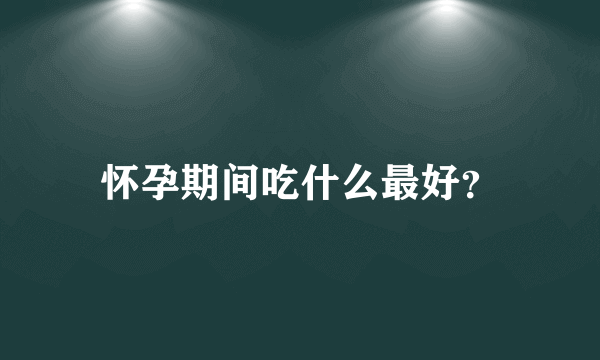 怀孕期间吃什么最好?